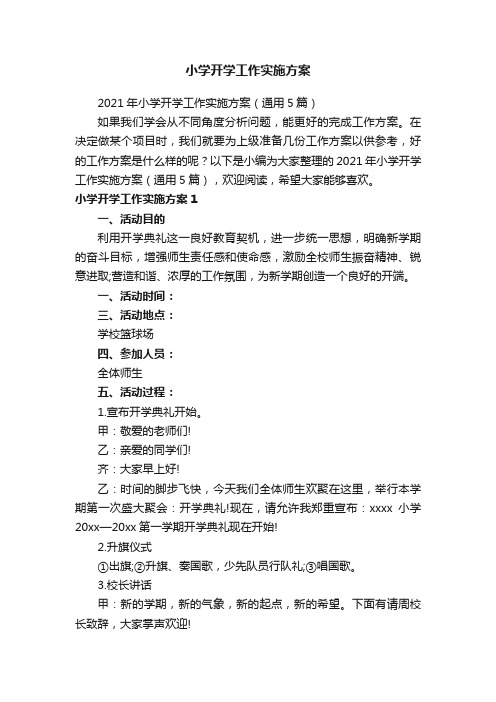 小学开学工作实施方案

2021年小学开学工作实施方案（通用5篇）

如果我们学会从不同角度分析问题，能更好的完成工作方案。在决定做某个项目时，我们就要为上级准备几份工作方案以供参考，好的工作方案是什么样的呢？以下是小编为大家整理的2021年小学开学工作实施方案（通用5篇），欢迎阅读，希望大家能够喜欢。

小学开学工作实施方案1

一、活动目的

利用开学典礼这一良好教育契机，进一步统一思想，明确新学期的奋斗目标，增强师生责任感和使命感，激励全校师生振奋精神、锐意进取;营造和谐、浓厚的工作氛围，为新学期创造一个良好的开端。

一、活动时间：

三、活动地点：

学校篮球场

四、参加人员：

全体师生

五、活动过程：

1.宣布开学典礼开始。

甲：敬爱的老师们!

乙：亲爱的同学们!

齐：大家早上好!

乙：时间的脚步飞快，今天我们全体师生欢聚在这里，举行本学期第一次盛大聚会：开学典礼!现在，请允许我郑重宣布：xxxx 小学20xx—20xx第一学期开学典礼现在开始!

2.升旗仪式

①出旗;②升旗、奏国歌，少先队员行队礼;③唱国歌。

3.校长讲话

甲：新的学期，新的气象，新的起点，新的希望。下面有请周校长致辞，大家掌声欢迎!